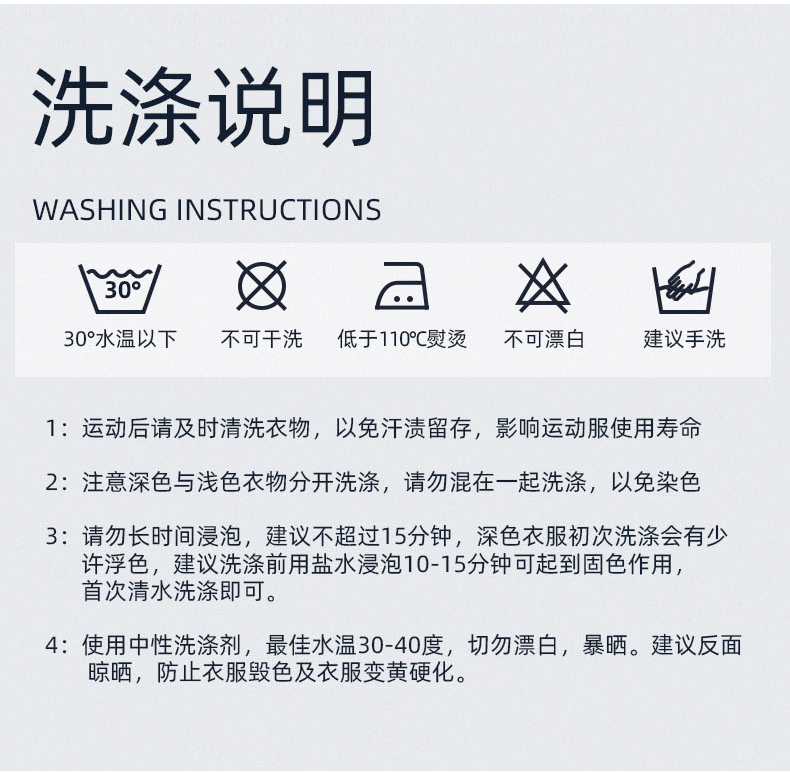 洗涤说明

WASHING INSTRUCTIONS

30°

30°水温以下 不可干洗 低于110℃熨烫 不可漂白 建议手洗

1：运动后请及时清洗衣物，以免汗渍留存，影响运动服使用寿命

2：注意深色与浅色衣物分开洗涤，请勿混在一起洗涤，以免染色

3：请勿长时间浸泡，建议不超过15分钟，深色衣服初次洗涤会有少许浮色，建议洗涤前用盐水浸泡10-15分钟可起到固色作用，首次清水洗涤即可。

4：使用中性洗涤剂，最佳水温30-40度，切勿漂白，暴晒。建议反面晾晒，防止衣服毁色及衣服变黄硬化。